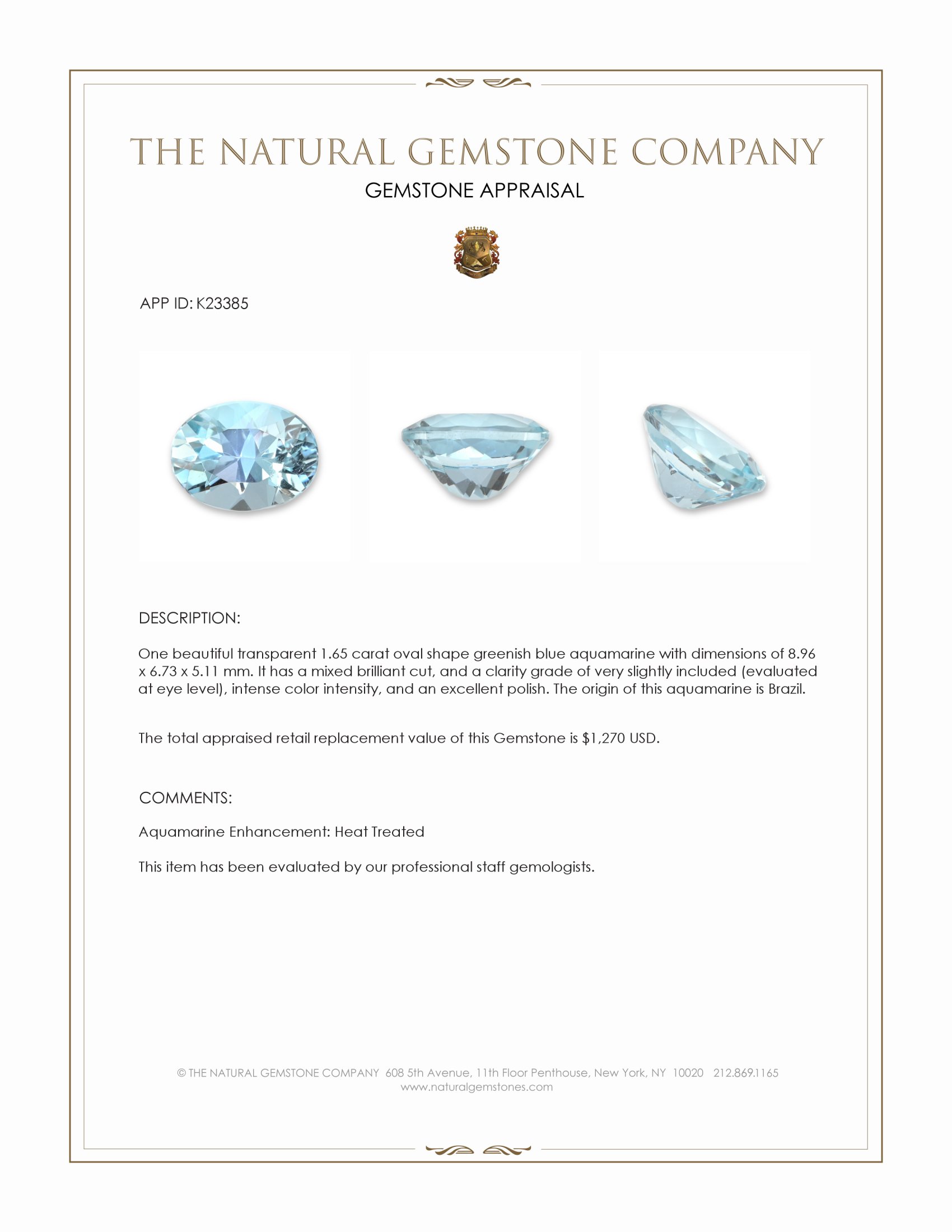 THE NATURAL GEMSTONE COMPANY
GEMSTONE APPRAISAL

APP ID: K23385

DESCRIPTION:

One beautiful transparent 1.65 carat oval shape greenish blue aquamarine with dimensions of 8.96 x 6.73 x 5.11 mm. It has a mixed brilliant cut, and a clarity grade of very slightly included (evaluated at eye level), intense color intensity, and an excellent polish. The origin of this aquamarine is Brazil.

The total appraised retail replacement value of this Gemstone is $1,270 USD.

COMMENTS:

Aquamarine Enhancement: Heat Treated

This item has been evaluated by our professional staff gemologists.

© THE NATURAL GEMSTONE COMPANY 608 5th Avenue, 11th Floor Penthouse, New York, NY 10020 212.869.1165
www.naturalgemstones.com